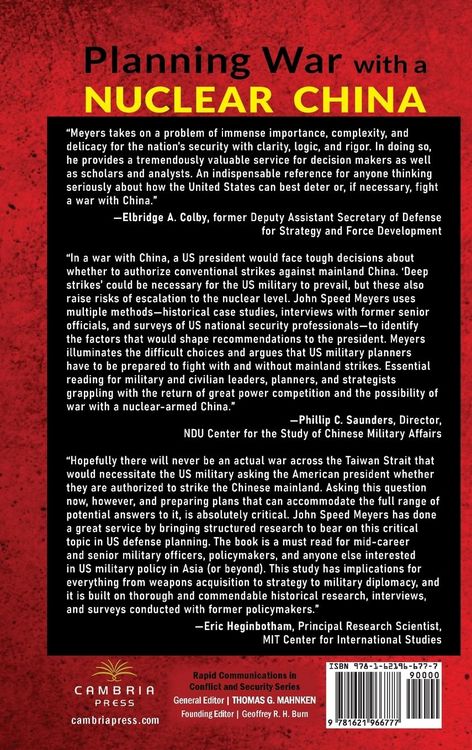 Planning War with a
NUCLEAR CHINA

"Meyers takes on a problem of immense importance, complexity, and delicacy for the nation's security with clarity, logic, and rigor. In doing so, he provides a tremendously valuable service for decision makers as well as scholars and analysts. An indispensable reference for anyone thinking seriously about how the United States can best deter or, if necessary, fight a war with China."

—Elbridge A. Colby, former Deputy Assistant Secretary of Defense for Strategy and Force Development

"In a war with China, a US president would face tough decisions about whether to authorize conventional strikes against mainland China. 'Deep strikes' could be necessary for the US military to prevail, but these also raise risks of escalation to the nuclear level. John Speed Meyers uses multiple methods—historical case studies, interviews with former senior officials, and surveys of US national security professionals—to identify the factors that would shape recommendations to the president. Meyers illuminates the difficult choices and argues that US military planners have to be prepared to fight with and without mainland strikes. Essential reading for military and civilian leaders, planners, and strategists grappling with the return of great power competition and the possibility of war with a nuclear-armed China."

—Phillip C. Saunders, Director,
NDU Center for the Study of Chinese Military Affairs

"Hopefully there will never be an actual war across the Taiwan Strait that would necessitate the US military asking the American president whether they are authorized to strike the Chinese mainland. Asking this question now, however, and preparing plans that can accommodate the full range of potential answers to it, is absolutely critical. John Speed Meyers has done a great service by bringing structured research to bear on this critical topic in US defense planning. The book is a must read for mid-career and senior military officers, policymakers, and anyone else interested in US military policy in Asia (or beyond). This study has implications for everything from weapons acquisition to strategy to military diplomacy, and it is built on thorough and commendable historical research, interviews, and surveys conducted with former policymakers."

—Eric Heginbotham, Principal Research Scientist,
MIT Center for International Studies

CAMBRIA
PRESS
cambriapress.com

Rapid Communications in
Conflict and Security Series
General Editor | THOMAS G. MAHNKEN
Founding Editor | Geoffrey R. H. Burn

ISBN 978-1-62196-677-7
90000
9 781621 966777